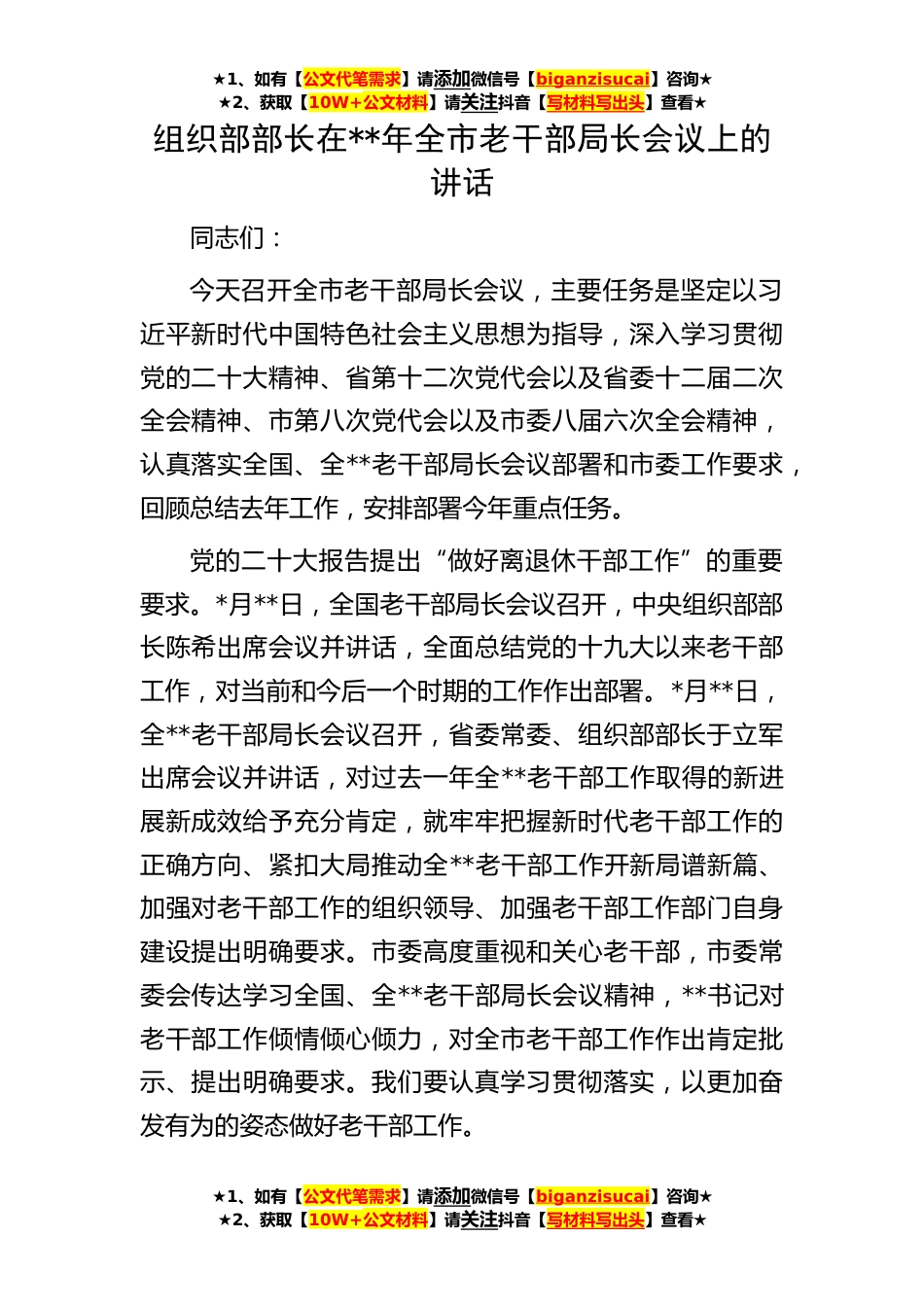 ★1、如有【公文代笔需求】请添加微信号【biganzisucai】咨询★
★2、获取【10W+公文材料】请关注抖音【写材料写出头】查看★

组织部部长在**年全市老干部局长会议上的讲话

同志们：

今天召开全市老干部局长会议，主要任务是坚定以习近平新时代中国特色社会主义思想为指导，深入学习贯彻党的二十大精神、省第十二次党代会以及省委十二届二次全会精神、市第八次党代会以及市委八届六次全会精神，认真落实全国、全**老干部局长会议部署和市委工作要求，回顾总结去年工作，安排部署今年重点任务。

党的二十大报告提出“做好离退休干部工作”的重要要求。*月**日，全国老干部局长会议召开，中央组织部部长陈希出席会议并讲话，全面总结党的十九大以来老干部工作，对当前和今后一个时期的工作作出部署。*月**日，全**老干部局长会议召开，省委常委、组织部部长于立军出席会议并讲话，对过去一年全**老干部工作取得的新进展新成效给予充分肯定，就牢牢把握新时代老干部工作的正确方向、紧扣大局推动全**老干部工作开新局谱新篇、加强对老干部工作的组织领导、加强老干部工作部门自身建设提出明确要求。市委高度重视和关心老干部，市委常委会传达学习全国、全**老干部局长会议精神，**书记对老干部工作倾情倾心倾力，对全市老干部工作作出肯定批示、提出明确要求。我们要认真学习贯彻落实，以更加奋发有为的姿态做好老干部工作。

★1、如有【公文代笔需求】请添加微信号【biganzisucai】咨询★
★2、获取【10W+公文材料】请关注抖音【写材料写出头】查看★